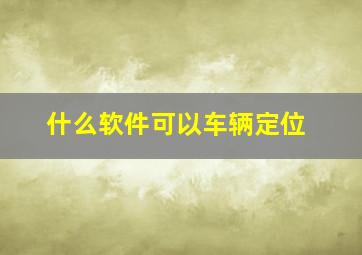 什么软件可以车辆定位